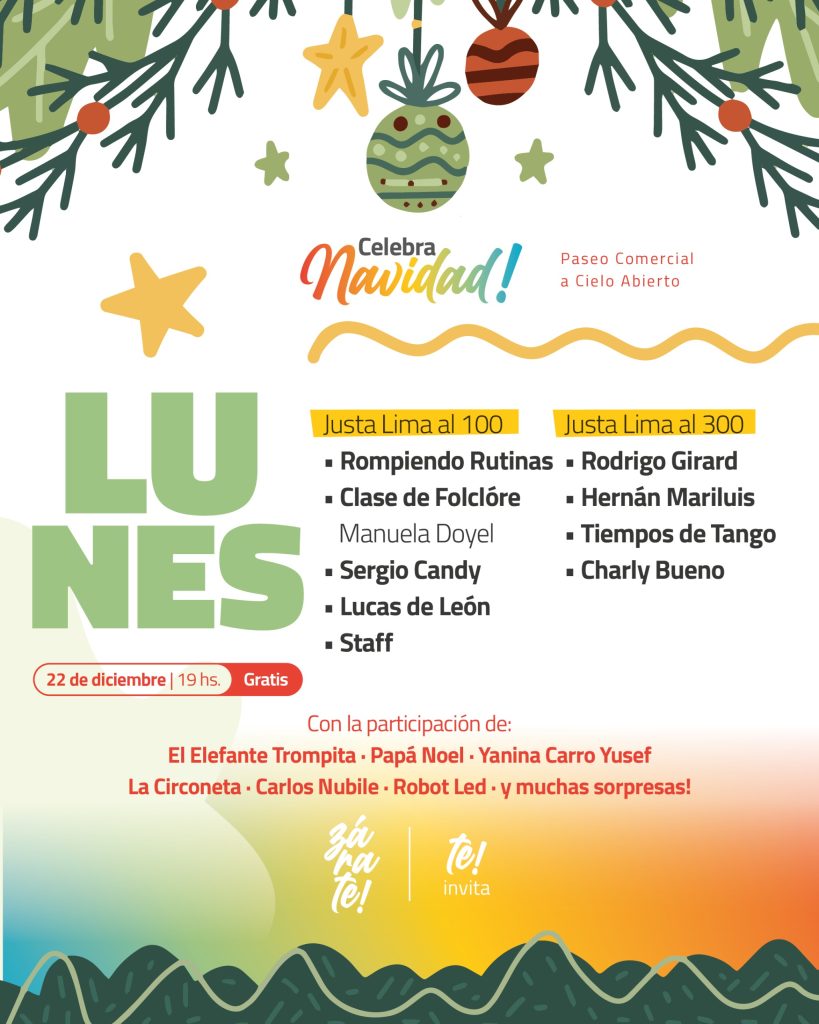 Celebra
Navidad!

Paseo Comercial
a Cielo Abierto

LU
NES

22 de diciembre | 19 hs. Gratis

Justa Lima al 100
▪ Rompiendo Rutinas
▪ Clase de Folclóre
Manuela Doyel
▪ Sergio Candy
▪ Lucas de León
▪ Staff

Justa Lima al 300
▪ Rodrigo Girard
▪ Hernán Mariluis
▪ Tiempos de Tango
▪ Charly Bueno

Con la participación de:
El Elefante Trompita · Papá Noel · Yanina Carro Yusef
La Circoneta · Carlos Nubile · Robot Led · y muchas sorpresas!

zá
ra
te!

te!
invita